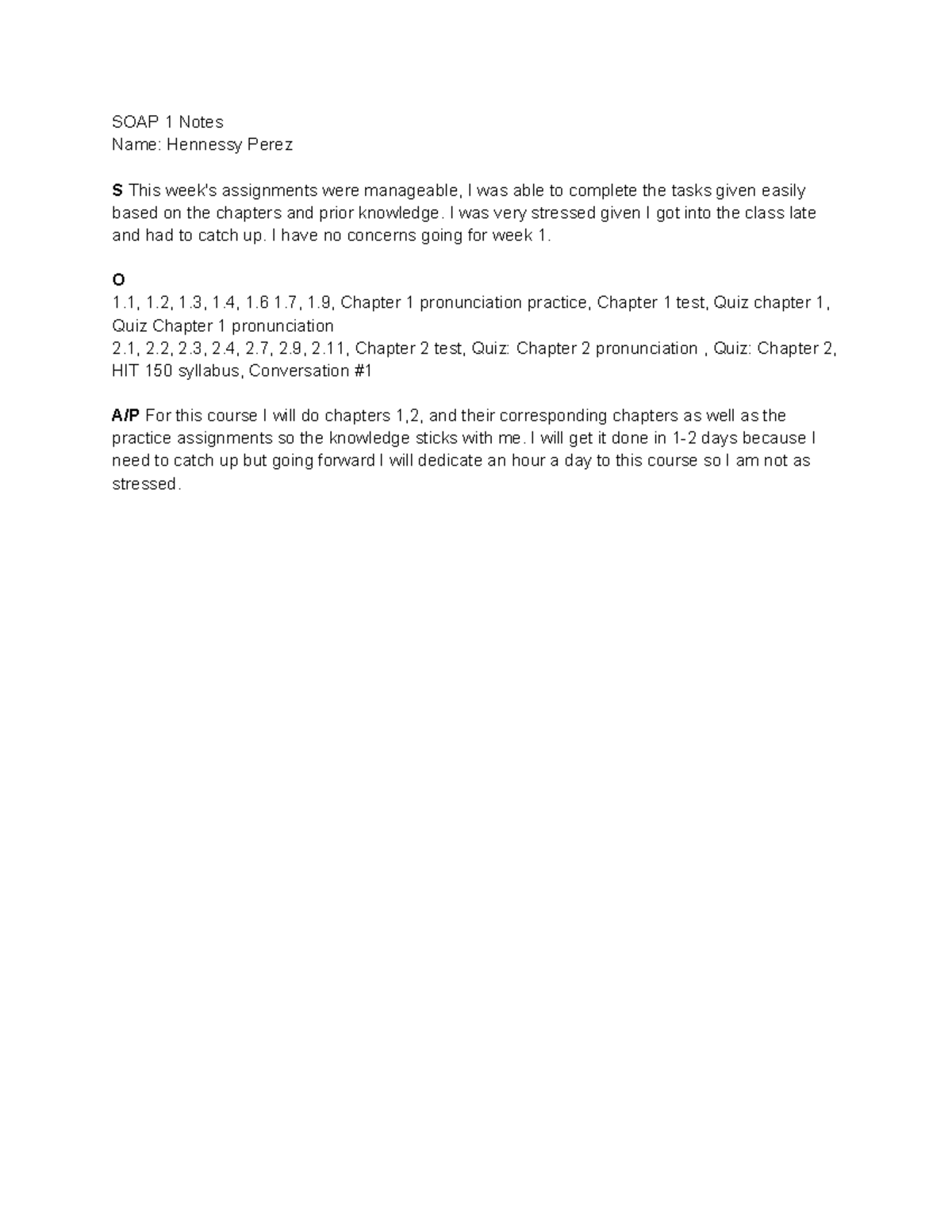 SOAP 1 Notes
Name: Hennessy Perez

S This week's assignments were manageable, I was able to complete the tasks given easily based on the chapters and prior knowledge. I was very stressed given I got into the class late and had to catch up. I have no concerns going for week 1.

O
1.1, 1.2, 1.3, 1.4, 1.6 1.7, 1.9, Chapter 1 pronunciation practice, Chapter 1 test, Quiz chapter 1, Quiz Chapter 1 pronunciation
2.1, 2.2, 2.3, 2.4, 2.7, 2.9, 2.11, Chapter 2 test, Quiz: Chapter 2 pronunciation , Quiz: Chapter 2, HIT 150 syllabus, Conversation #1

A/P For this course I will do chapters 1,2, and their corresponding chapters as well as the practice assignments so the knowledge sticks with me. I will get it done in 1-2 days because I need to catch up but going forward I will dedicate an hour a day to this course so I am not as stressed.